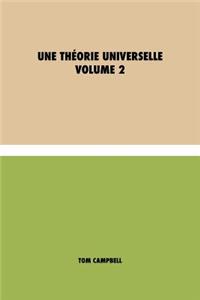 UNE THÉORIE UNIVERSELLE
VOLUME 2

TOM CAMPBELL